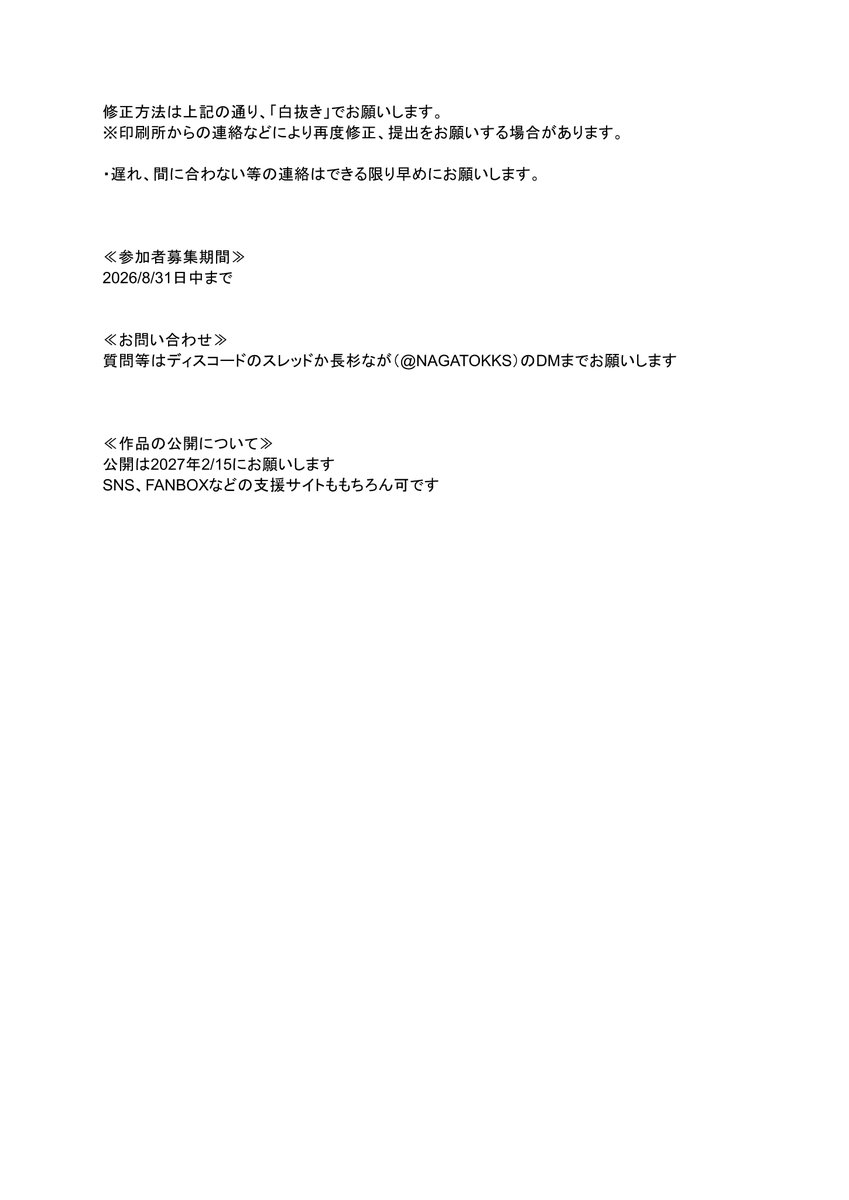 修正方法は上記の通り、「白抜き」でお願いします。
※印刷所からの連絡などにより再度修正、提出をお願いする場合があります。

・遅れ、間に合わない等の連絡はできる限り早めにお願いします。

≪参加者募集期間≫
2026/8/31日中まで

≪お問い合わせ≫
質問等はディスコードのスレッドか長杉なが（@NAGATOKKS）のDMまでお願いします

≪作品の公開について≫
公開は2027年2/15にお願いします
SNS、FANBOXなどの支援サイトももちろん可です